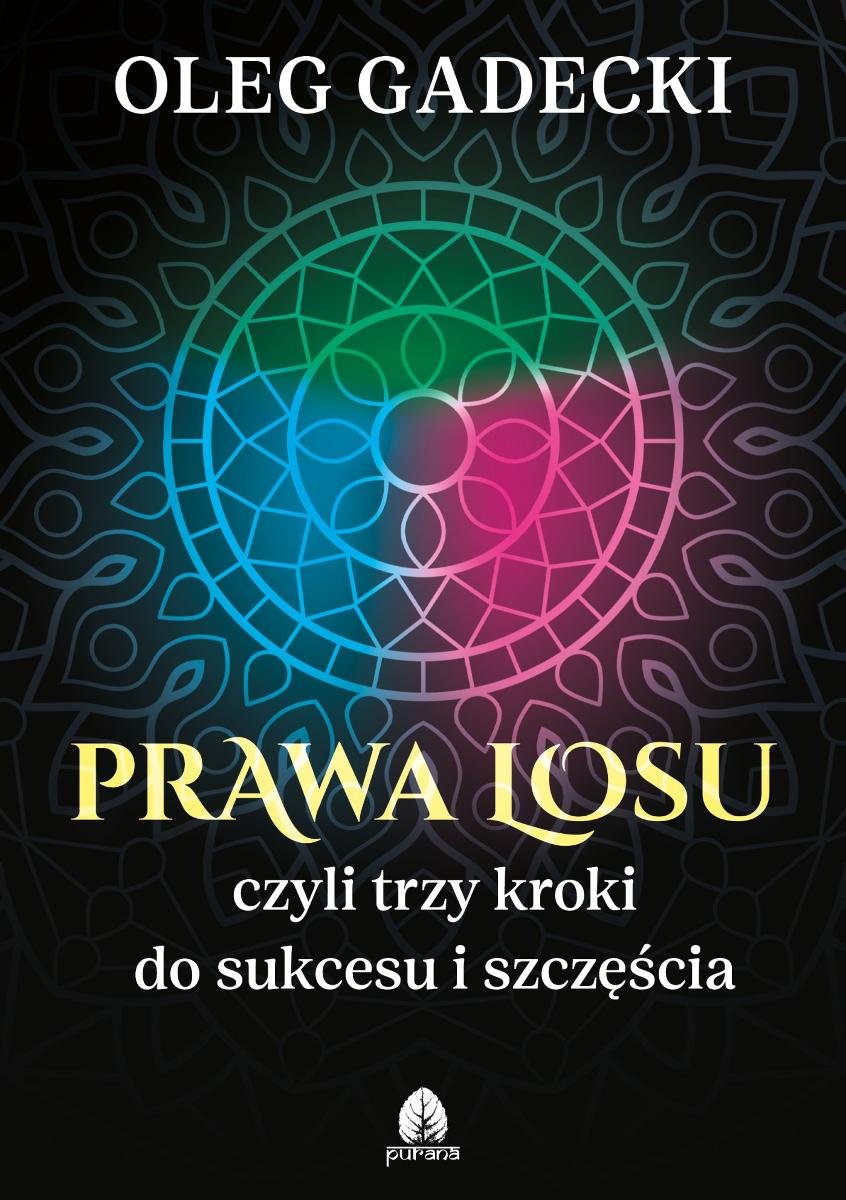 OLEG GADECKI

PRAWA LOSU

czyli trzy kroki do sukcesu i szczęścia

purana